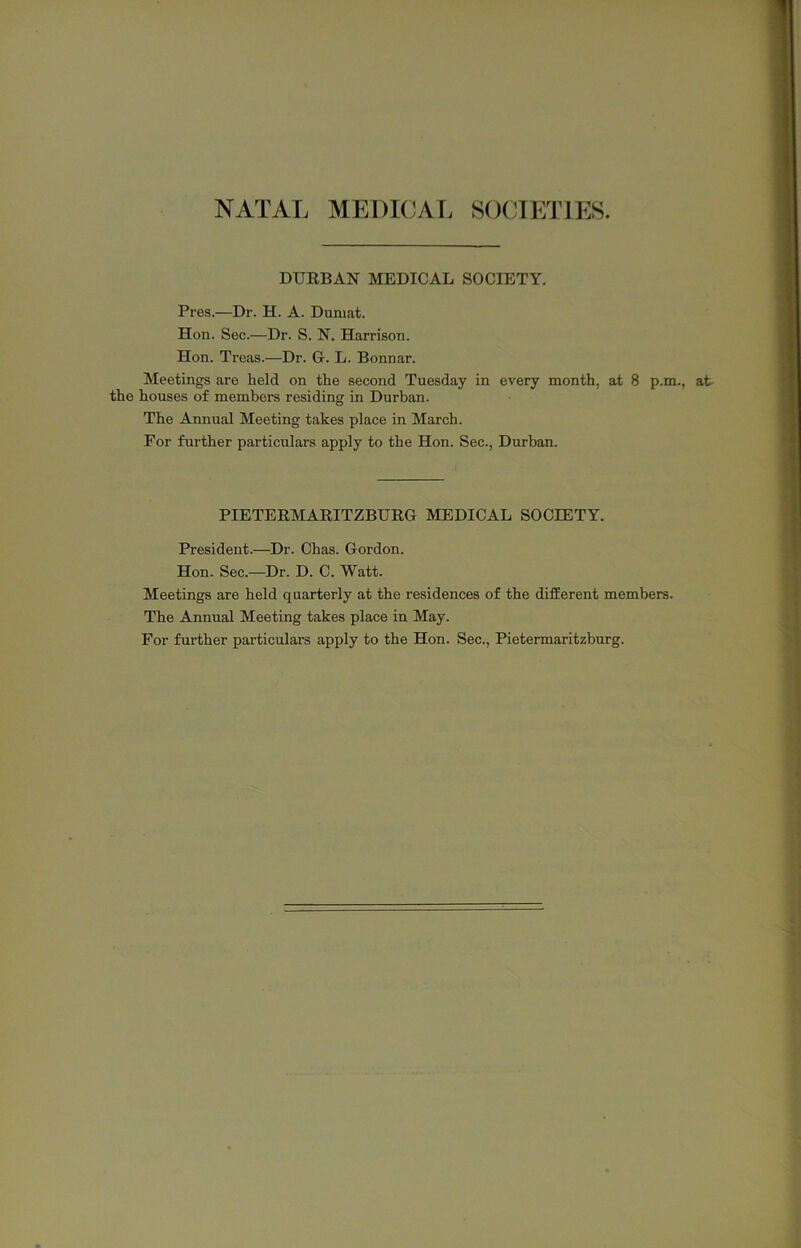 NATAL MEDICAL SOCIETIES.

DURBAN MEDICAL SOCIETY.

Pres.—Dr. H. A. Dumat.
Hon. Sec.—Dr. S. N. Harrison.
Hon. Treas.—Dr. G. L. Bonnar.

Meetings are held on the second Tuesday in every month, at 8 p.m., at the houses of members residing in Durban.

The Annual Meeting takes place in March.

For further particulars apply to the Hon. Sec., Durban.

PIETERMARITZBURG MEDICAL SOCIETY.

President.—Dr. Chas. Gordon.
Hon. Sec.—Dr. D. C. Watt.

Meetings are held quarterly at the residences of the different members.

The Annual Meeting takes place in May.

For further particulars apply to the Hon. Sec., Pietermaritzburg.